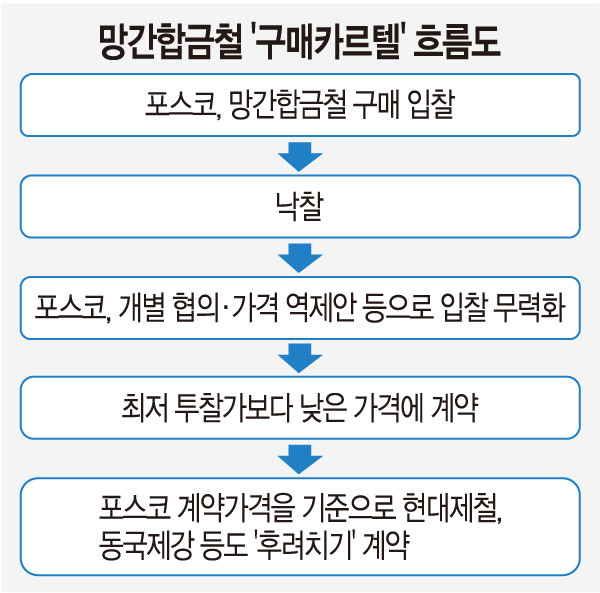 망간합금철 '구매카르텔' 흐름도

포스코, 망간합금철 구매 입찰

낙찰

포스코, 개별 협의·가격 역제안 등으로 입찰 무력화

최저 투찰가보다 낮은 가격에 계약

포스코 계약가격을 기준으로 현대제철, 동국제강 등도 '후려치기' 계약